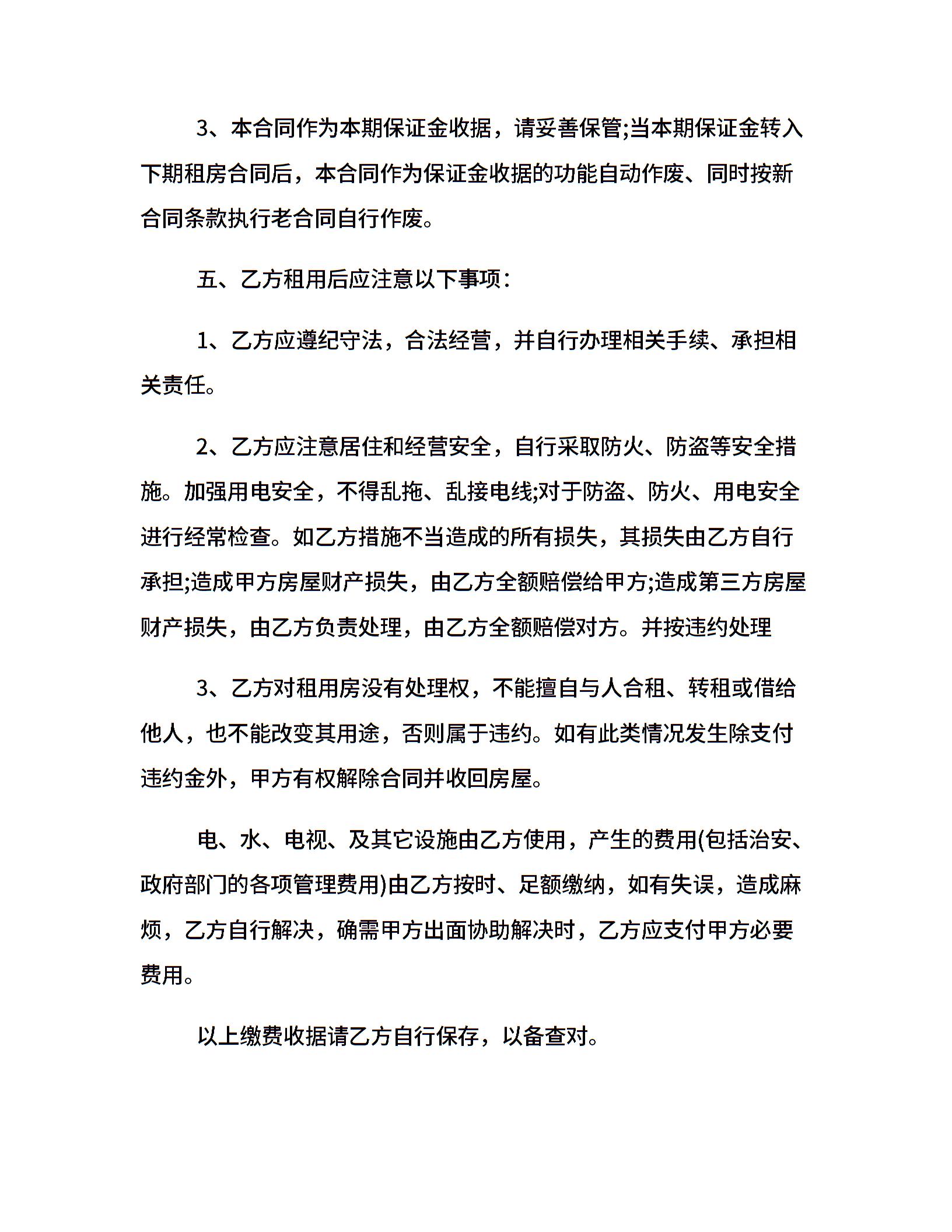 3、本合同作为本期保证金收据，请妥善保管;当本期保证金转入下期租房合同后，本合同作为保证金收据的功能自动作废、同时按新合同条款执行老合同自行作废。

五、乙方租用后应注意以下事项：

1、乙方应遵纪守法，合法经营，并自行办理相关手续、承担相关责任。

2、乙方应注意居住和经营安全，自行采取防火、防盗等安全措施。加强用电安全，不得乱拖、乱接电线;对于防盗、防火、用电安全进行经常检查。如乙方措施不当造成的所有损失，其损失由乙方自行承担;造成甲方房屋财产损失，由乙方全额赔偿给甲方;造成第三方房屋财产损失，由乙方负责处理，由乙方全额赔偿对方。并按违约处理

3、乙方对租用房没有处理权，不能擅自与人合租、转租或借给他人，也不能改变其用途，否则属于违约。如有此类情况发生除支付违约金外，甲方有权解除合同并收回房屋。

电、水、电视、及其它设施由乙方使用，产生的费用(包括治安、政府部门的各项管理费用)由乙方按时、足额缴纳，如有失误，造成麻烦，乙方自行解决，确需甲方出面协助解决时，乙方应支付甲方必要费用。

以上缴费收据请乙方自行保存，以备查对。